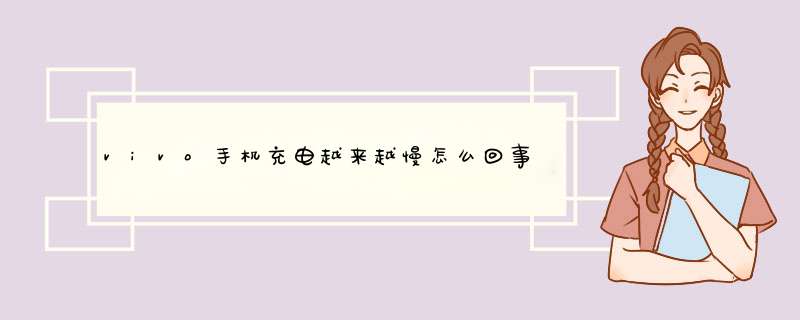 vivo手机充电越来越慢怎么回事